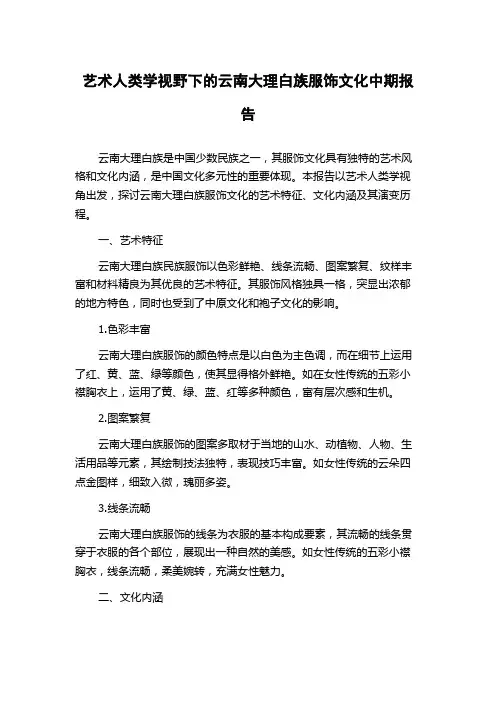 艺术人类学视野下的云南大理白族服饰文化中期报告

云南大理白族是中国少数民族之一，其服饰文化具有独特的艺术风格和文化内涵，是中国文化多元性的重要体现。本报告以艺术人类学视角出发，探讨云南大理白族服饰文化的艺术特征、文化内涵及其演变历程。

一、艺术特征

云南大理白族民族服饰以色彩鲜艳、线条流畅、图案繁复、纹样丰富和材料精良为其优良的艺术特征。其服饰风格独具一格，突显出浓郁的地方特色，同时也受到了中原文化和袍子文化的影响。

1.色彩丰富

云南大理白族服饰的颜色特点是以白色为主色调，而在细节上运用了红、黄、蓝、绿等颜色，使其显得格外鲜艳。如在女性传统的五彩小襟胸衣上，运用了黄、绿、蓝、红等多种颜色，富有层次感和生机。

2.图案繁复

云南大理白族服饰的图案多取材于当地的山水、动植物、人物、生活用品等元素，其绘制技法独特，表现技巧丰富。如女性传统的云朵四点金图样，细致入微，瑰丽多姿。

3.线条流畅

云南大理白族服饰的线条为衣服的基本构成要素，其流畅的线条贯穿于衣服的各个部位，展现出一种自然的美感。如女性传统的五彩小襟胸衣，线条流畅，柔美婉转，充满女性魅力。

二、文化内涵